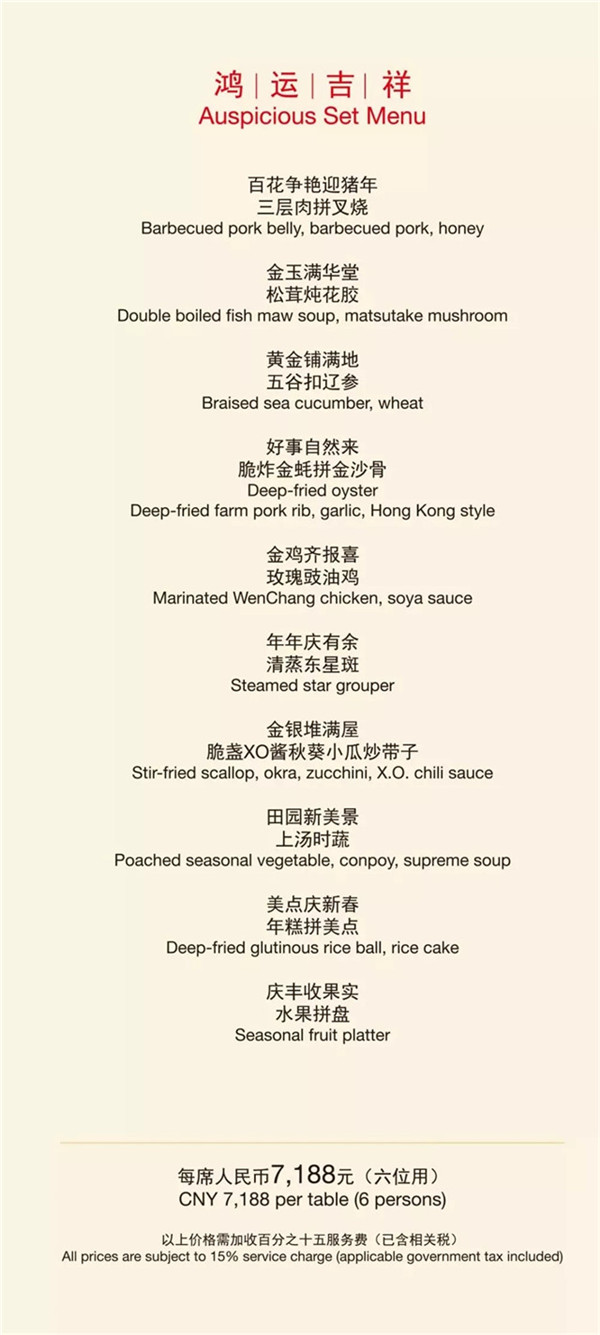 鸿 | 运 | 吉 | 祥
Auspicious Set Menu

百花争艳迎猪年
三层肉拼叉烧
Barbecued pork belly, barbecued pork, honey

金玉满华堂
松茸炖花胶
Double boiled fish maw soup, matsutake mushroom

黄金铺满地
五谷扣辽参
Braised sea cucumber, wheat

好事自然来
脆炸金蚝拼金沙骨
Deep-fried oyster
Deep-fried farm pork rib, garlic, Hong Kong style

金鸡齐报喜
玫瑰豉油鸡
Marinated WenChang chicken, soya sauce

年年庆有余
清蒸东星斑
Steamed star grouper

金银堆满屋
脆盏XO酱秋葵小瓜炒带子
Stir-fried scallop, okra, zucchini, X.O. chili sauce

田园新美景
上汤时蔬
Poached seasonal vegetable, conpoy, supreme soup

美点庆新春
年糕拼美点
Deep-fried glutinous rice ball, rice cake

庆丰收果实
水果拼盘
Seasonal fruit platter

每席人民币7,188元（六位用）
CNY 7,188 per table (6 persons)

以上价格需加收百分之十五服务费（已含相关税）
All prices are subject to 15% service charge (applicable government tax included)